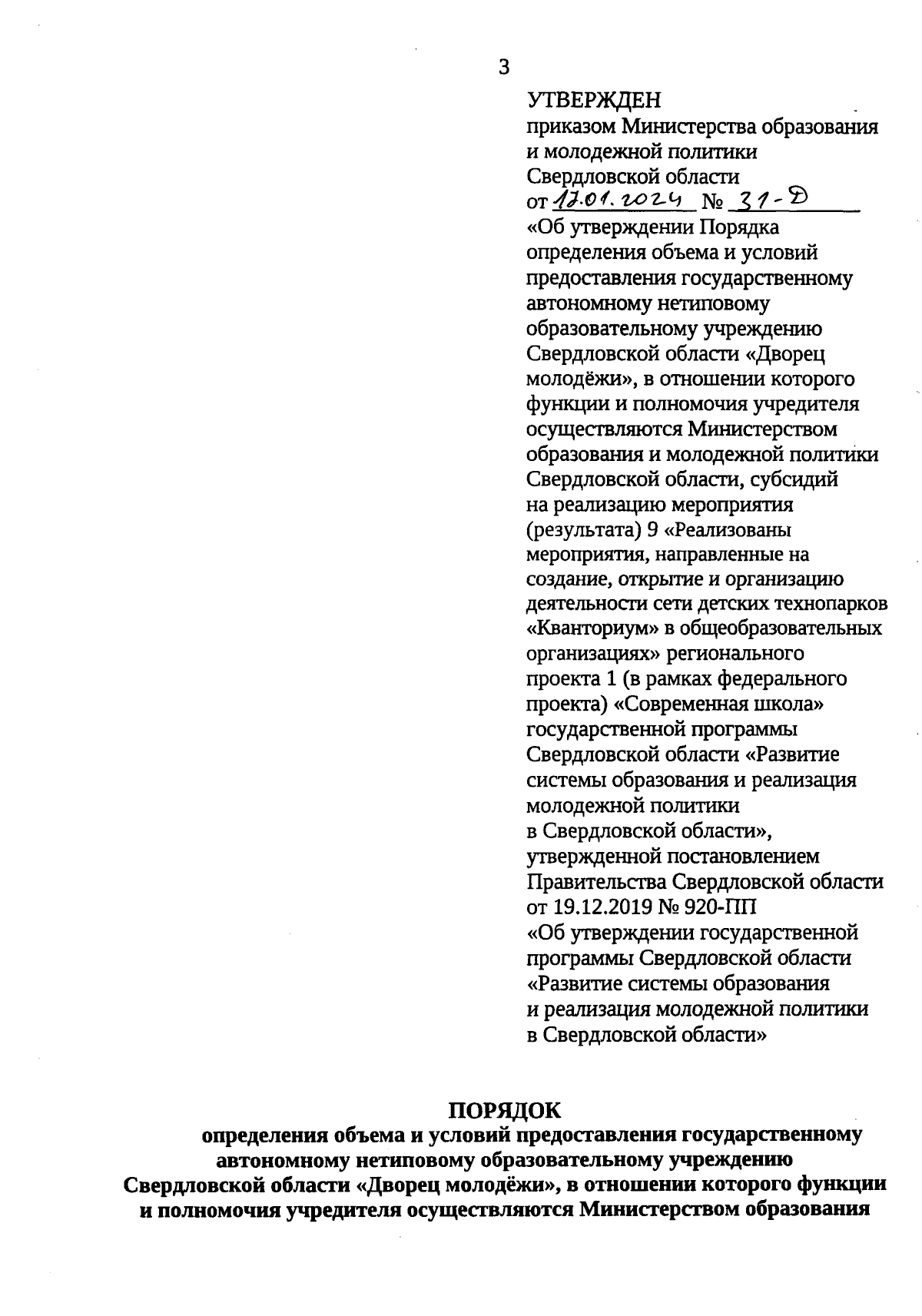 3

УТВЕРЖДЕН
приказом Министерства образования и молодежной политики Свердловской области
от 17.01.2024 № 31-Д
«Об утверждении Порядка определения объема и условий предоставления государственному автономному нетиповому образовательному учреждению Свердловской области «Дворец молодёжи», в отношении которого функции и полномочия учредителя осуществляются Министерством образования и молодежной политики Свердловской области, субсидий на реализацию мероприятия (результата) 9 «Реализованы мероприятия, направленные на создание, открытие и организацию деятельности сети детских технопарков «Кванториум» в общеобразовательных организациях» регионального проекта 1 (в рамках федерального проекта) «Современная школа» государственной программы Свердловской области «Развитие системы образования и реализация молодежной политики в Свердловской области», утвержденной постановлением Правительства Свердловской области от 19.12.2019 № 920-ПП «Об утверждении государственной программы Свердловской области «Развитие системы образования и реализация молодежной политики в Свердловской области»

ПОРЯДОК
определения объема и условий предоставления государственному автономному нетиповому образовательному учреждению Свердловской области «Дворец молодёжи», в отношении которого функции и полномочия учредителя осуществляются Министерством образования